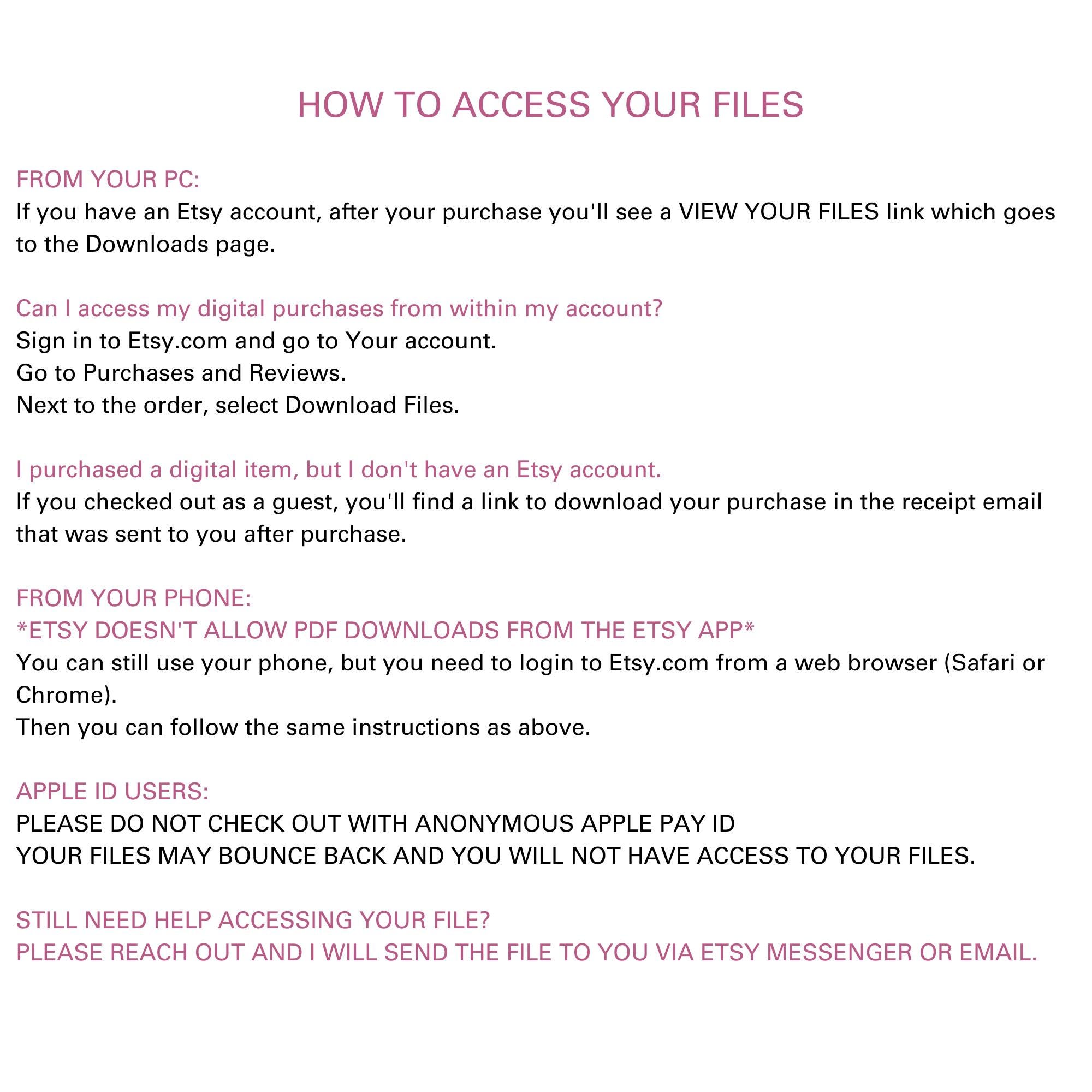 HOW TO ACCESS YOUR FILES

FROM YOUR PC:
If you have an Etsy account, after your purchase you'll see a VIEW YOUR FILES link which goes to the Downloads page.

Can I access my digital purchases from within my account?
Sign in to Etsy.com and go to Your account.
Go to Purchases and Reviews.
Next to the order, select Download Files.

I purchased a digital item, but I don't have an Etsy account.
If you checked out as a guest, you'll find a link to download your purchase in the receipt email that was sent to you after purchase.

FROM YOUR PHONE:
*ETSY DOESN'T ALLOW PDF DOWNLOADS FROM THE ETSY APP*
You can still use your phone, but you need to login to Etsy.com from a web browser (Safari or Chrome).
Then you can follow the same instructions as above.

APPLE ID USERS:
PLEASE DO NOT CHECK OUT WITH ANONYMOUS APPLE PAY ID
YOUR FILES MAY BOUNCE BACK AND YOU WILL NOT HAVE ACCESS TO YOUR FILES.

STILL NEED HELP ACCESSING YOUR FILE?
PLEASE REACH OUT AND I WILL SEND THE FILE TO YOU VIA ETSY MESSENGER OR EMAIL.